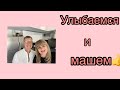 Улыбаемся

и

машем